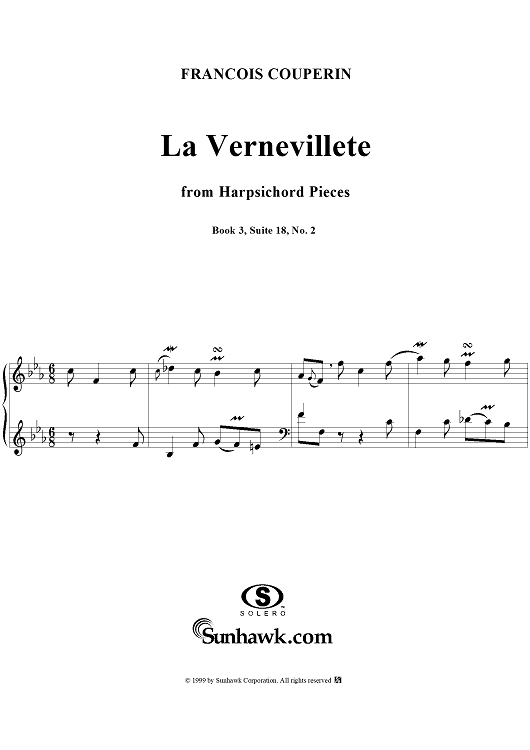 FRANCOIS COUPERIN

La Vernevillete

from Harpsichord Pieces

Book 3, Suite 18, No. 2

SOLERO

Sunhawk.com

© 1999 by Sunhawk Corporation. All rights reserved